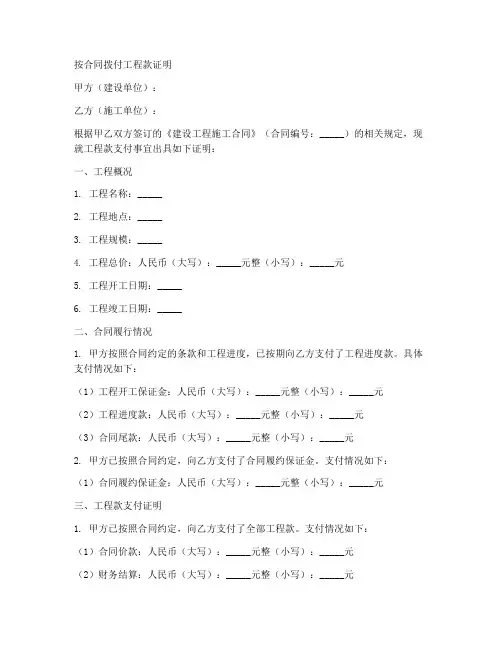 按合同拨付工程款证明

甲方（建设单位）：

乙方（施工单位）：

根据甲乙双方签订的《建设工程施工合同》（合同编号：_____）的相关规定，现就工程款支付事宜出具如下证明：

一、工程概况

1. 工程名称：_____

2. 工程地点：_____

3. 工程规模：_____

4. 工程总价：人民币（大写）：_____元整（小写）：_____元

5. 工程开工日期：_____

6. 工程竣工日期：_____

二、合同履行情况

1. 甲方按照合同约定的条款和工程进度，已按期向乙方支付了工程进度款。具体支付情况如下：

（1）工程开工保证金：人民币（大写）：_____元整（小写）：_____元

（2）工程进度款：人民币（大写）：_____元整（小写）：_____元

（3）合同尾款：人民币（大写）：_____元整（小写）：_____元

2. 甲方已按照合同约定，向乙方支付了合同履约保证金。支付情况如下：

（1）合同履约保证金：人民币（大写）：_____元整（小写）：_____元

三、工程款支付证明

1. 甲方已按照合同约定，向乙方支付了全部工程款。支付情况如下：

（1）合同价款：人民币（大写）：_____元整（小写）：_____元

（2）财务结算：人民币（大写）：_____元整（小写）：_____元